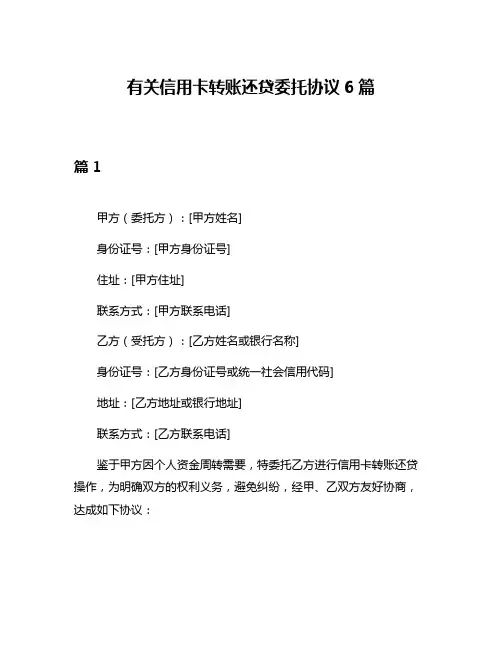 有关信用卡转账还贷委托协议 6 篇

篇 1

甲方（委托方）：[甲方姓名]

身份证号：[甲方身份证号]

住址：[甲方住址]

联系方式：[甲方联系电话]

乙方（受托方）：[乙方姓名或银行名称]

身份证号：[乙方身份证号或统一社会信用代码]

地址：[乙方地址或银行地址]

联系方式：[乙方联系电话]

鉴于甲方因个人资金周转需要，特委托乙方进行信用卡转账还贷操作，为明确双方的权利义务，避免纠纷，经甲、乙双方友好协商，达成如下协议：